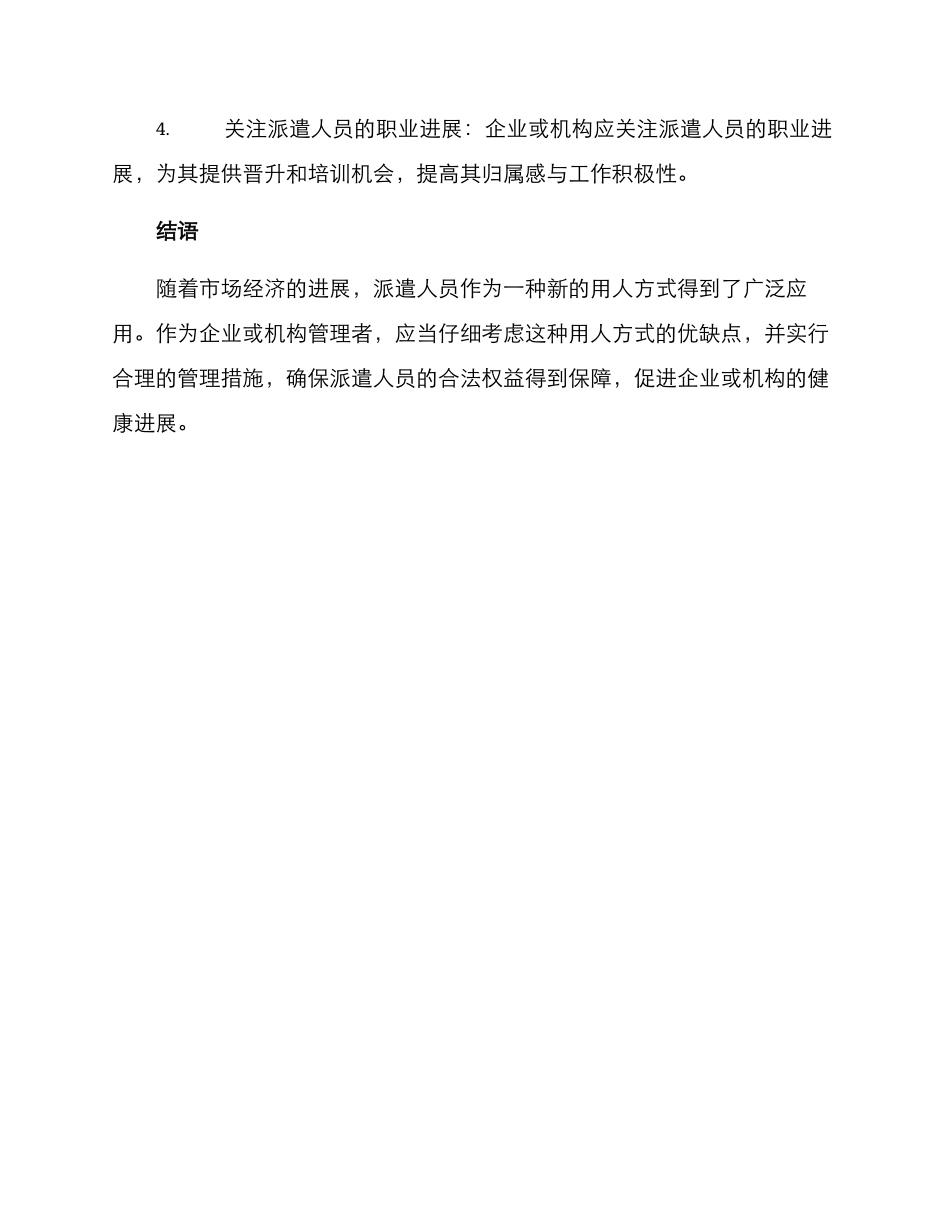 4. 关注派遣人员的职业进展：企业或机构应关注派遣人员的职业进展，为其提供晋升和培训机会，提高其归属感与工作积极性。

结语

随着市场经济的进展，派遣人员作为一种新的用人方式得到了广泛应用。作为企业或机构管理者，应当仔细考虑这种用人方式的优缺点，并实行合理的管理措施，确保派遣人员的合法权益得到保障，促进企业或机构的健康进展。